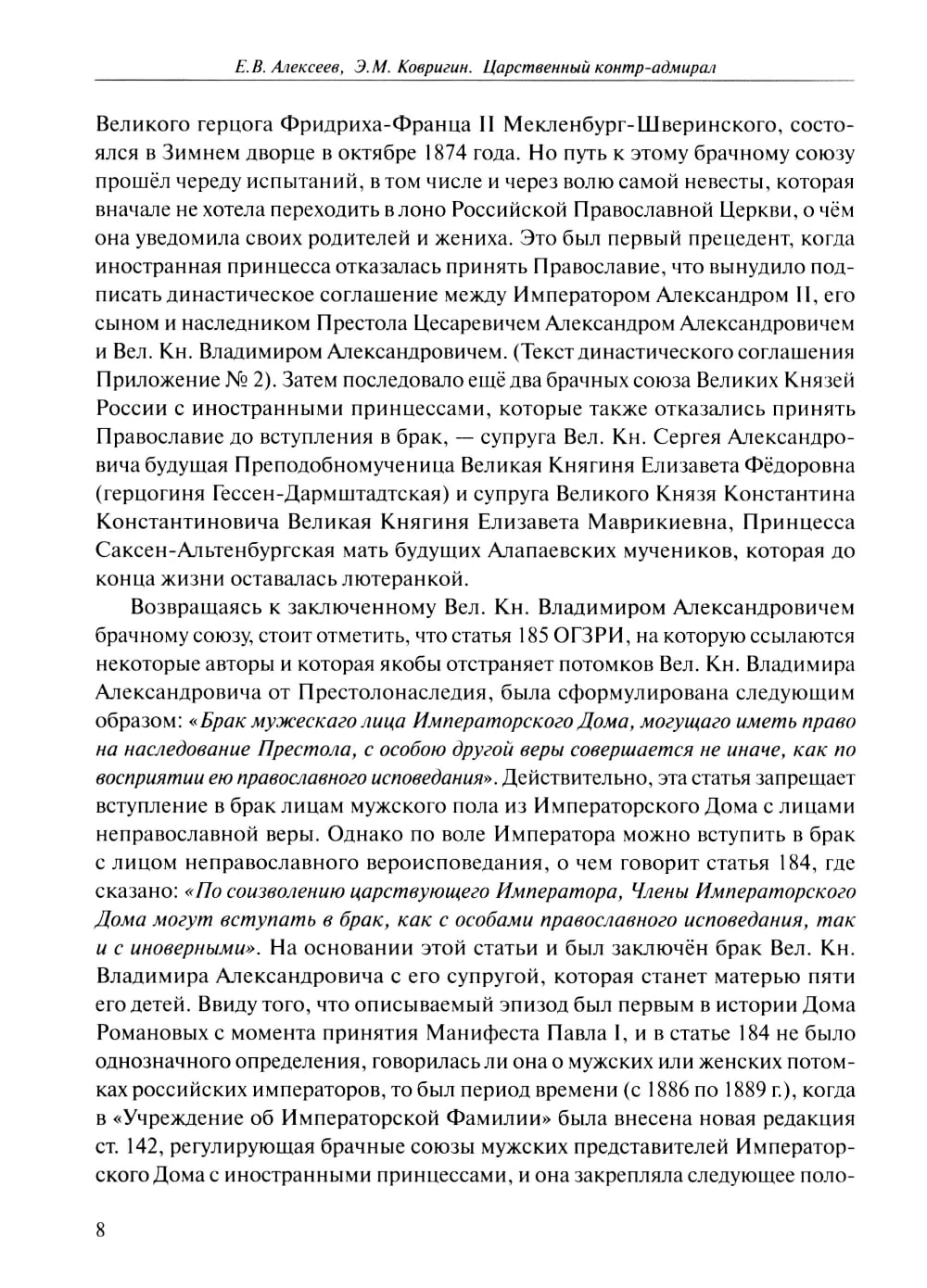 Е.В. Алексеев, Э.М. Ковригин. Царственный контр-адмирал

Великого герцога Фридриха-Франца II Мекленбург-Шверинского, состоялся в Зимнем дворце в октябре 1874 года. Но путь к этому брачному союзу прошёл череду испытаний, в том числе и через волю самой невесты, которая вначале не хотела переходить в лоно Российской Православной Церкви, о чём она уведомила своих родителей и жениха. Это был первый прецедент, когда иностранная принцесса отказалась принять Православие, что вынудило подписать династическое соглашение между Императором Александром II, его сыном и наследником Престола Цесаревичем Александром Александровичем и Вел. Кн. Владимиром Александровичем. (Текст династического соглашения Приложение № 2). Затем последовало ещё два брачных союза Великих Князей России с иностранными принцессами, которые также отказались принять Православие до вступления в брак, — супруга Вел. Кн. Сергея Александровича будущая Преподобномученица Великая Княгиня Елизавета Фёдоровна (герцогиня Гессен-Дармштадтская) и супруга Великого Князя Константина Константиновича Великая Княгиня Елизавета Маврикиевна, Принцесса Саксен-Альтенбургская мать будущих Алапаевских мучеников, которая до конца жизни оставалась лютеранкой.

Возвращаясь к заключенному Вел. Кн. Владимиром Александровичем брачному союзу, стоит отметить, что статья 185 ОГЗРИ, на которую ссылаются некоторые авторы и которая якобы отстраняет потомков Вел. Кн. Владимира Александровича от Престолонаследия, была сформулирована следующим образом: «Брак мужескаго лица Императорского Дома, могущаго иметь право на наследование Престола, с особою другой веры совершается не иначе, как по восприятии ею православного исповедания». Действительно, эта статья запрещает вступление в брак лицам мужского пола из Императорского Дома с лицами неправославной веры. Однако по воле Императора можно вступить в брак с лицом неправославного вероисповедания, о чем говорит статья 184, где сказано: «По соизволению царствующего Императора, Члены Императорского Дома могут вступать в брак, как с особами православного исповедания, так и с иноверными». На основании этой статьи и был заключён брак Вел. Кн. Владимира Александровича с его супругой, которая станет матерью пяти его детей. Ввиду того, что описываемый эпизод был первым в истории Дома Романовых с момента принятия Манифеста Павла I, и в статье 184 не было однозначного определения, говорилась ли она о мужских или женских потомках российских императоров, то был период времени (с 1886 по 1889 г.), когда в «Учреждение об Императорской Фамилии» была внесена новая редакция ст. 142, регулирующая брачные союзы мужских представителей Императорского Дома с иностранными принцессами, и она закрепляла следующее поло-

8